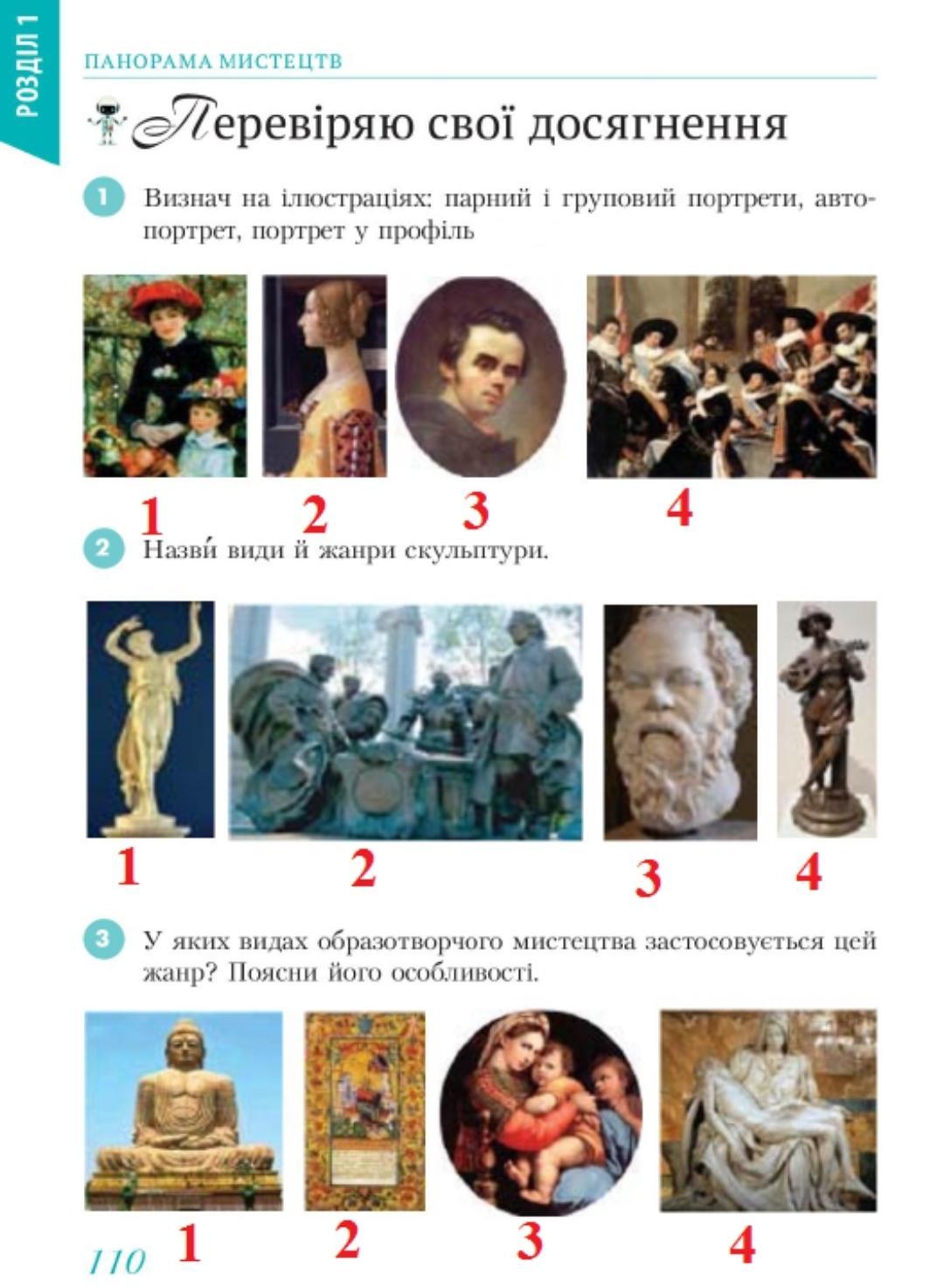 РОЗДІЛ 1

ПАНОРАМА МИСТЕЦТВ

Перевіряю свої досягнення

1 Визнач на ілюстраціях: парний і груповий портрети, автопортрет, портрет у профіль

1 2 3 4

2 Назви́ види й жанри скульптури.

1 2 3 4

3 У яких видах образотворчого мистецтва застосовується цей жанр? Поясни його особливості.

1 2 3 4

110